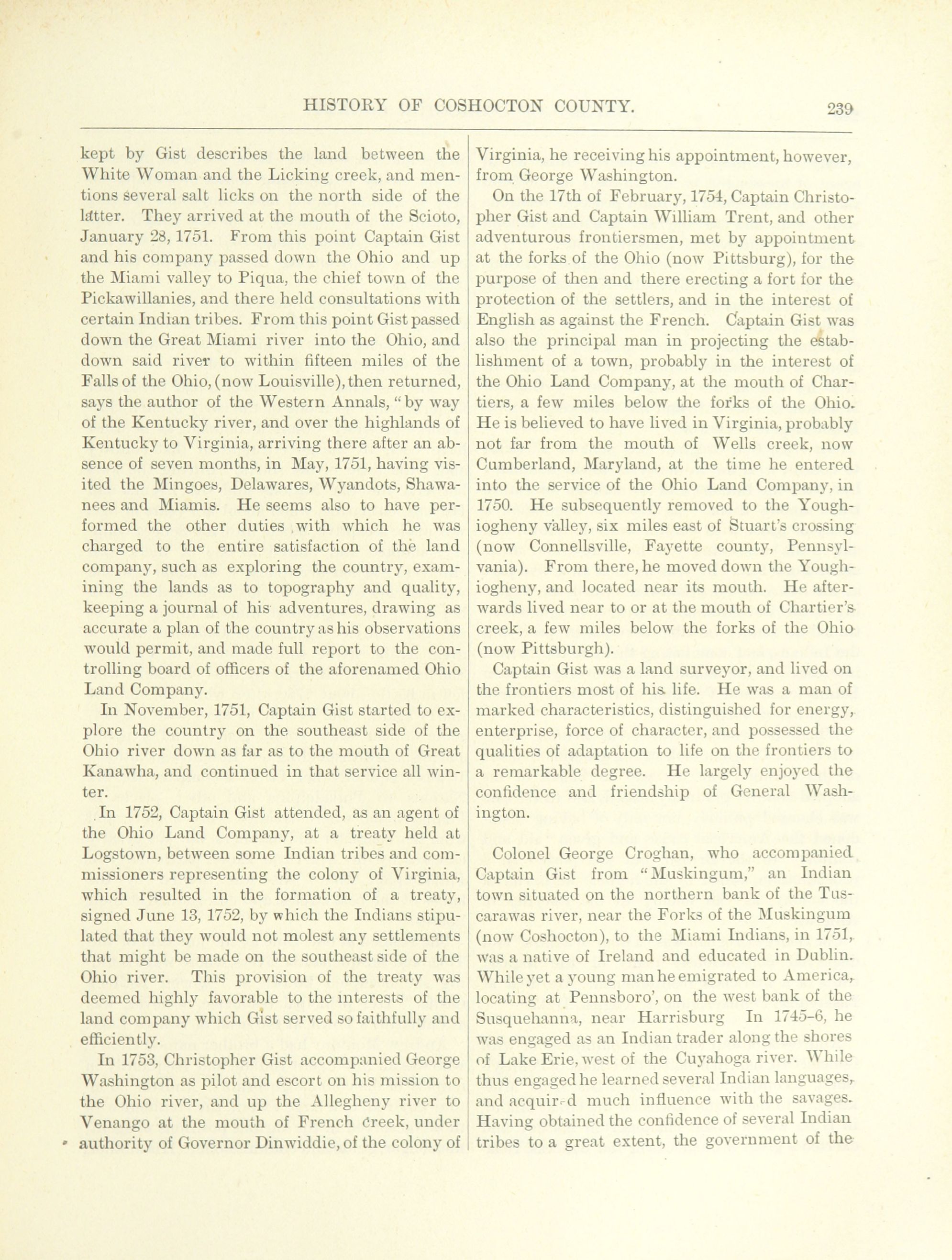 HISTORY OF COSHOCTON COUNTY. 239

kept by Gist describes the land between the White Woman and the Licking creek, and mentions several salt licks on the north side of the latter. They arrived at the mouth of the Scioto, January 28, 1751. From this point Captain Gist and his company passed down the Ohio and up the Miami valley to Piqua, the chief town of the Pickawillanies, and there held consultations with certain Indian tribes. From this point Gist passed down the Great Miami river into the Ohio, and down said river to within fifteen miles of the Falls of the Ohio, (now Louisville), then returned, says the author of the Western Annals, "by way of the Kentucky river, and over the highlands of Kentucky to Virginia, arriving there after an absence of seven months, in May, 1751, having visited the Mingoes, Delawares, Wyandots, Shawanees and Miamis. He seems also to have performed the other duties with which he was charged to the entire satisfaction of the land company, such as exploring the country, examining the lands as to topography and quality, keeping a journal of his adventures, drawing as accurate a plan of the country as his observations would permit, and made full report to the controlling board of officers of the aforenamed Ohio Land Company.

In November, 1751, Captain Gist started to explore the country on the southeast side of the Ohio river down as far as to the mouth of Great Kanawha, and continued in that service all winter.

In 1752, Captain Gist attended, as an agent of the Ohio Land Company, at a treaty held at Logstown, between some Indian tribes and commissioners representing the colony of Virginia, which resulted in the formation of a treaty, signed June 13, 1752, by which the Indians stipulated that they would not molest any settlements that might be made on the southeast side of the Ohio river. This provision of the treaty was deemed highly favorable to the interests of the land company which Gist served so faithfully and efficiently.

In 1753, Christopher Gist accompanied George Washington as pilot and escort on his mission to the Ohio river, and up the Allegheny river to Venango at the mouth of French Creek, under authority of Governor Dinwiddie, of the colony of Virginia, he receiving his appointment, however, from George Washington.

On the 17th of February, 1754, Captain Christopher Gist and Captain William Trent, and other adventurous frontiersmen, met by appointment at the forks of the Ohio (now Pittsburg), for the purpose of then and there erecting a fort for the protection of the settlers, and in the interest of English as against the French. Captain Gist was also the principal man in projecting the establishment of a town, probably in the interest of the Ohio Land Company, at the mouth of Chartiers, a few miles below the forks of the Ohio. He is believed to have lived in Virginia, probably not far from the mouth of Wells creek, now Cumberland, Maryland, at the time he entered into the service of the Ohio Land Company, in 1750. He subsequently removed to the Youghiogheny valley, six miles east of Stuart's crossing (now Connellsville, Fayette county, Pennsylvania). From there, he moved down the Youghiogheny, and located near its mouth. He afterwards lived near to or at the mouth of Chartier's creek, a few miles below the forks of the Ohio (now Pittsburgh).

Captain Gist was a land surveyor, and lived on the frontiers most of his life. He was a man of marked characteristics, distinguished for energy, enterprise, force of character, and possessed the qualities of adaptation to life on the frontiers to a remarkable degree. He largely enjoyed the confidence and friendship of General Washington.

Colonel George Croghan, who accompanied Captain Gist from "Muskingum," an Indian town situated on the northern bank of the Tuscarawas river, near the Forks of the Muskingum (now Coshocton), to the Miami Indians, in 1751, was a native of Ireland and educated in Dublin. While yet a young man he emigrated to America, locating at Pennsboro', on the west bank of the Susquehanna, near Harrisburg In 1745-6, he was engaged as an Indian trader along the shores of Lake Erie, west of the Cuyahoga river. While thus engaged he learned several Indian languages, and acquired much influence with the savages. Having obtained the confidence of several Indian tribes to a great extent, the government of the